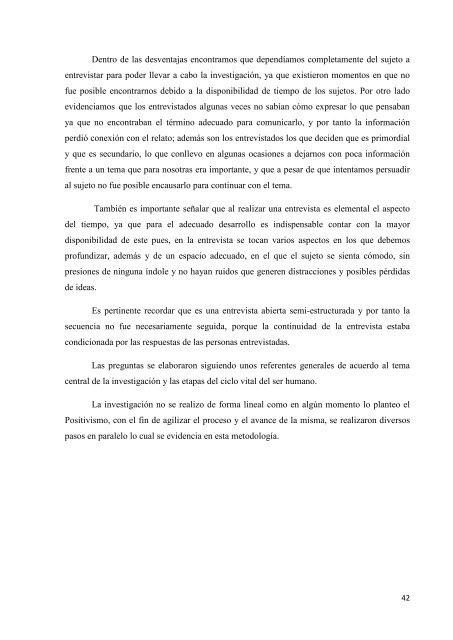 Dentro de las desventajas encontramos que dependíamos completamente del sujeto a entrevistar para poder llevar a cabo la investigación, ya que existieron momentos en que no fue posible encontrarnos debido a la disponibilidad de tiempo de los sujetos. Por otro lado evidenciamos que los entrevistados algunas veces no sabían cómo expresar lo que pensaban ya que no encontraban el término adecuado para comunicarlo, y por tanto la información perdió conexión con el relato; además son los entrevistados los que deciden que es primordial y que es secundario, lo que conllevo en algunas ocasiones a dejarnos con poca información frente a un tema que para nosotras era importante, y que a pesar de que intentamos persuadir al sujeto no fue posible encausarlo para continuar con el tema.

También es importante señalar que al realizar una entrevista es elemental el aspecto del tiempo, ya que para el adecuado desarrollo es indispensable contar con la mayor disponibilidad de este pues, en la entrevista se tocan varios aspectos en los que debemos profundizar, además y de un espacio adecuado, en el que el sujeto se sienta cómodo, sin presiones de ninguna índole y no hayan ruidos que generen distracciones y posibles pérdidas de ideas.

Es pertinente recordar que es una entrevista abierta semi-estructurada y por tanto la secuencia no fue necesariamente seguida, porque la continuidad de la entrevista estaba condicionada por las respuestas de las personas entrevistadas.

Las preguntas se elaboraron siguiendo unos referentes generales de acuerdo al tema central de la investigación y las etapas del ciclo vital del ser humano.

La investigación no se realizo de forma lineal como en algún momento lo planteo el Positivismo, con el fin de agilizar el proceso y el avance de la misma, se realizaron diversos pasos en paralelo lo cual se evidencia en esta metodología.

42